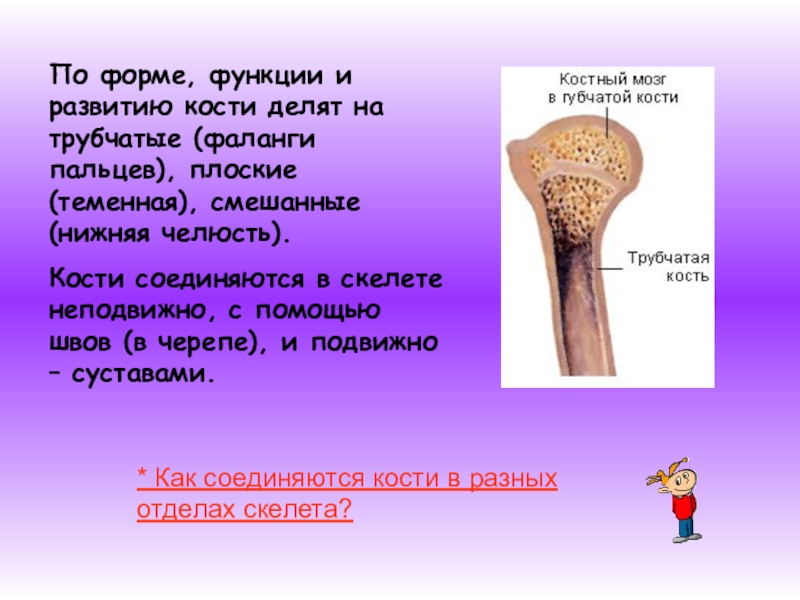 По форме, функции и развитию кости делят на трубчатые (фаланги пальцев), плоские (теменная), смешанные (нижняя челюсть).

Кости соединяются в скелете неподвижно, с помощью швов (в черепе), и подвижно – суставами.

Костный мозг в губчатой кости

Трубчатая кость

* Как соединяются кости в разных отделах скелета?